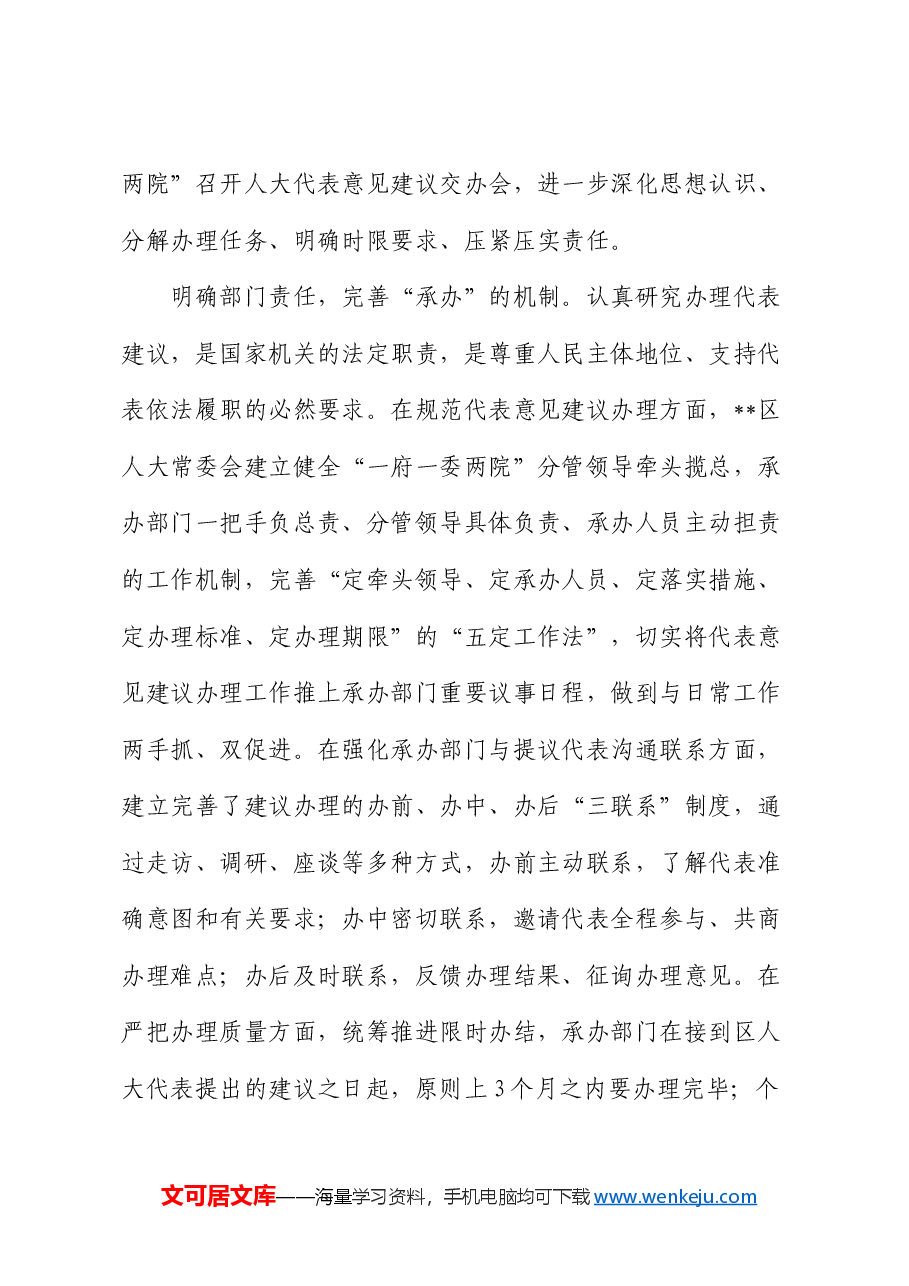 两院”召开人大代表意见建议交办会，进一步深化思想认识、分解办理任务、明确时限要求、压紧压实责任。

明确部门责任，完善“承办”的机制。认真研究办理代表建议，是国家机关的法定职责，是尊重人民主体地位、支持代表依法履职的必然要求。在规范代表意见建议办理方面，**区人大常委会建立健全“一府一委两院”分管领导牵头揽总，承办部门一把手负总责、分管领导具体负责、承办人员主动担责的工作机制，完善“定牵头领导、定承办人员、定落实措施、定办理标准、定办理期限”的“五定工作法”，切实将代表意见建议办理工作推上承办部门重要议事日程，做到与日常工作两手抓、双促进。在强化承办部门与提议代表沟通联系方面，建立完善了建议办理的办前、办中、办后“三联系”制度，通过走访、调研、座谈等多种方式，办前主动联系，了解代表准确意图和有关要求；办中密切联系，邀请代表全程参与、共商办理难点；办后及时联系，反馈办理结果、征询办理意见。在严把办理质量方面，统筹推进限时办结，承办部门在接到区人大代表提出的建议之日起，原则上3个月之内要办理完毕；个

文可居文库——海量学习资料，手机电脑均可下载www.wenkeju.com